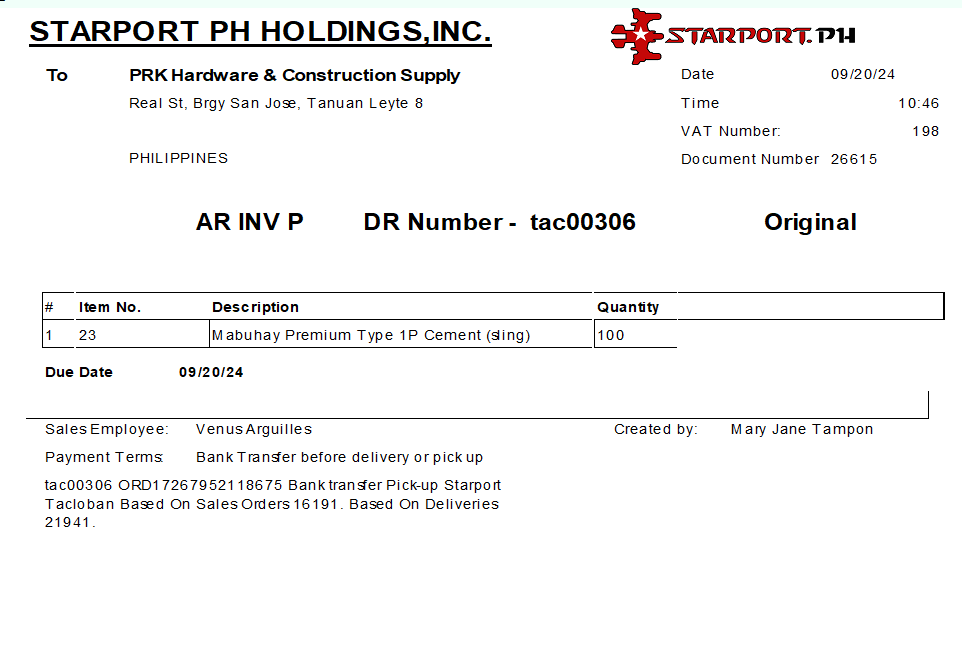 STARPORT PH HOLDINGS,INC.

STARPORT.PH

To PRK Hardware & Construction Supply
Real St, Brgy San Jose, Tanuan Leyte 8

PHILIPPINES

Date 09/20/24
Time 10:46
VAT Number: 198
Document Number 26615

AR INV P DR Number - tac00306 Original

| # | Item No. | Description | Quantity |
|---|---|---|---|
| 1 | 23 | Mabuhay Premium Type 1P Cement (sling) | 100 |

Due Date 09/20/24

Sales Employee: Venus Arguilles
Created by: Mary Jane Tampon
Payment Terms: Bank Transfer before delivery or pick up

tac00306 ORD17267952118675 Bank transfer Pick-up Starport Tacloban Based On Sales Orders 16191. Based On Deliveries 21941.